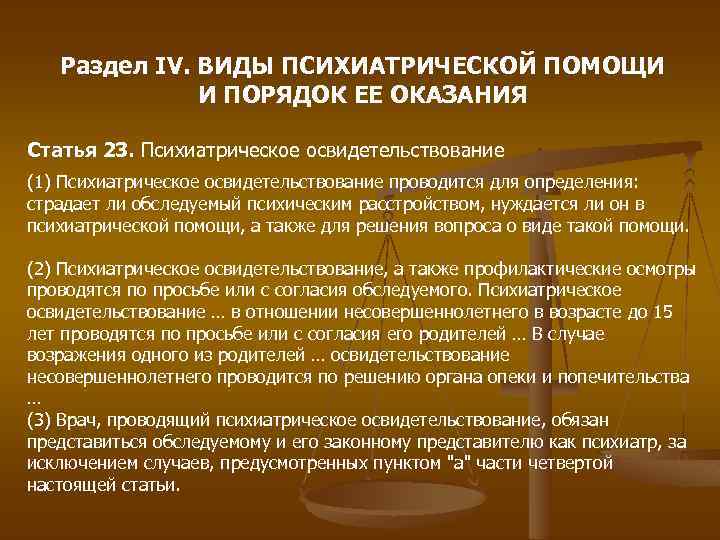 Раздел IV. ВИДЫ ПСИХИАТРИЧЕСКОЙ ПОМОЩИ И ПОРЯДОК ЕЕ ОКАЗАНИЯ

Статья 23. Психиатрическое освидетельствование

(1) Психиатрическое освидетельствование проводится для определения: страдает ли обследуемый психическим расстройством, нуждается ли он в психиатрической помощи, а также для решения вопроса о виде такой помощи.

(2) Психиатрическое освидетельствование, а также профилактические осмотры проводятся по просьбе или с согласия обследуемого. Психиатрическое освидетельствование … в отношении несовершеннолетнего в возрасте до 15 лет проводятся по просьбе или с согласия его родителей … В случае возражения одного из родителей … освидетельствование несовершеннолетнего проводится по решению органа опеки и попечительства …

(3) Врач, проводящий психиатрическое освидетельствование, обязан представиться обследуемому и его законному представителю как психиатр, за исключением случаев, предусмотренных пунктом "а" части четвертой настоящей статьи.